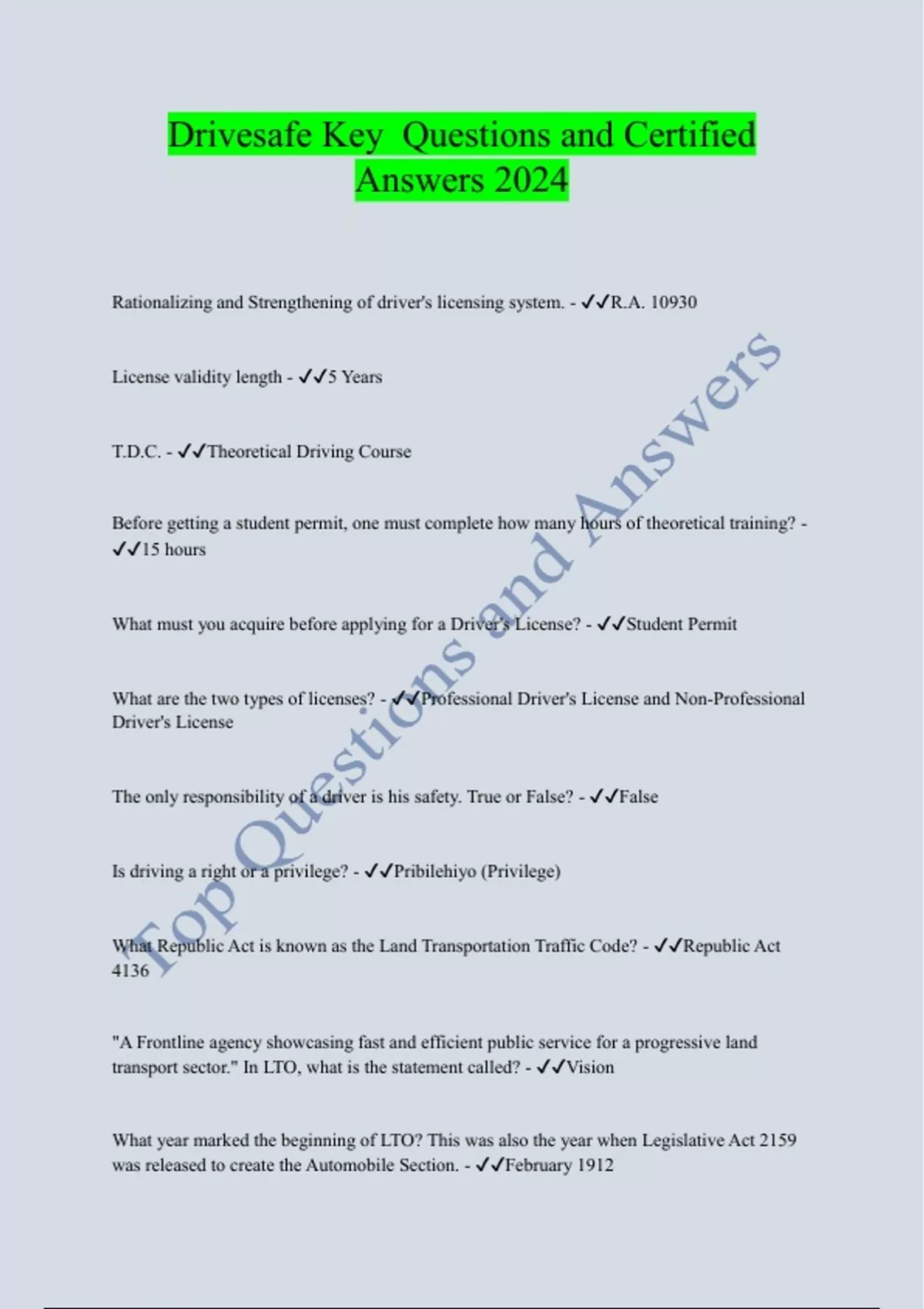 Drivesafe Key  Questions and Certified Answers 2024

Rationalizing and Strengthening of driver's licensing system. - ✓✓R.A. 10930

License validity length - ✓✓5 Years

T.D.C. - ✓✓Theoretical Driving Course

Before getting a student permit, one must complete how many hours of theoretical training? - ✓✓15 hours

What must you acquire before applying for a Driver's License? - ✓✓Student Permit

What are the two types of licenses? - ✓✓Professional Driver's License and Non-Professional Driver's License

The only responsibility of a driver is his safety. True or False? - ✓✓False

Is driving a right or a privilege? - ✓✓Pribilehiyo (Privilege)

What Republic Act is known as the Land Transportation Traffic Code? - ✓✓Republic Act 4136

"A Frontline agency showcasing fast and efficient public service for a progressive land transport sector." In LTO, what is the statement called? - ✓✓Vision

What year marked the beginning of LTO? This was also the year when Legislative Act 2159 was released to create the Automobile Section. - ✓✓February 1912

Top Questions and Answers